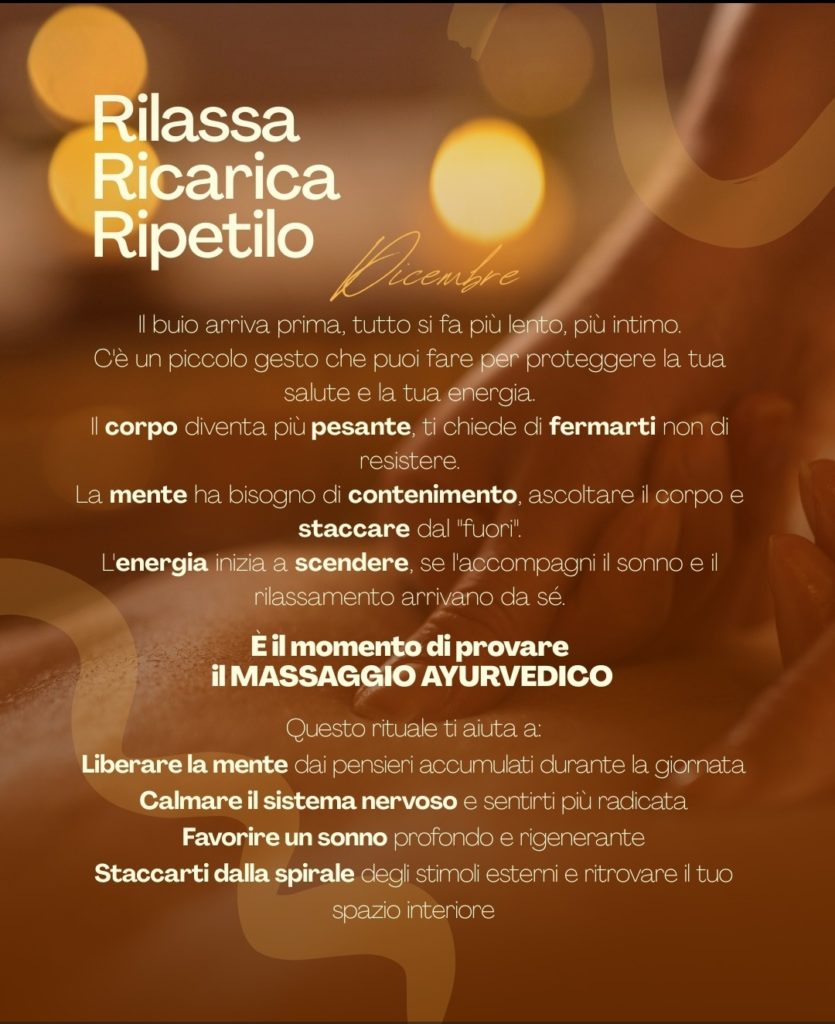 Rilassa
Ricarica
Ripetilo

Dicembre

Il buio arriva prima, tutto si fa più lento, più intimo. C'è un piccolo gesto che puoi fare per proteggere la tua salute e la tua energia.
Il corpo diventa più pesante, ti chiede di fermarti non di resistere.
La mente ha bisogno di contenimento, ascoltare il corpo e staccare dal "fuori".
L'energia inizia a scendere, se l'accompagni il sonno e il rilassamento arrivano da sé.

È il momento di provare
il MASSAGGIO AYURVEDICO

Questo rituale ti aiuta a:
Liberare la mente dai pensieri accumulati durante la giornata
Calmare il sistema nervoso e sentirti più radicata
Favorire un sonno profondo e rigenerante
Staccarti dalla spirale degli stimoli esterni e ritrovare il tuo spazio interiore